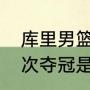 库里男篮
次夺冠是